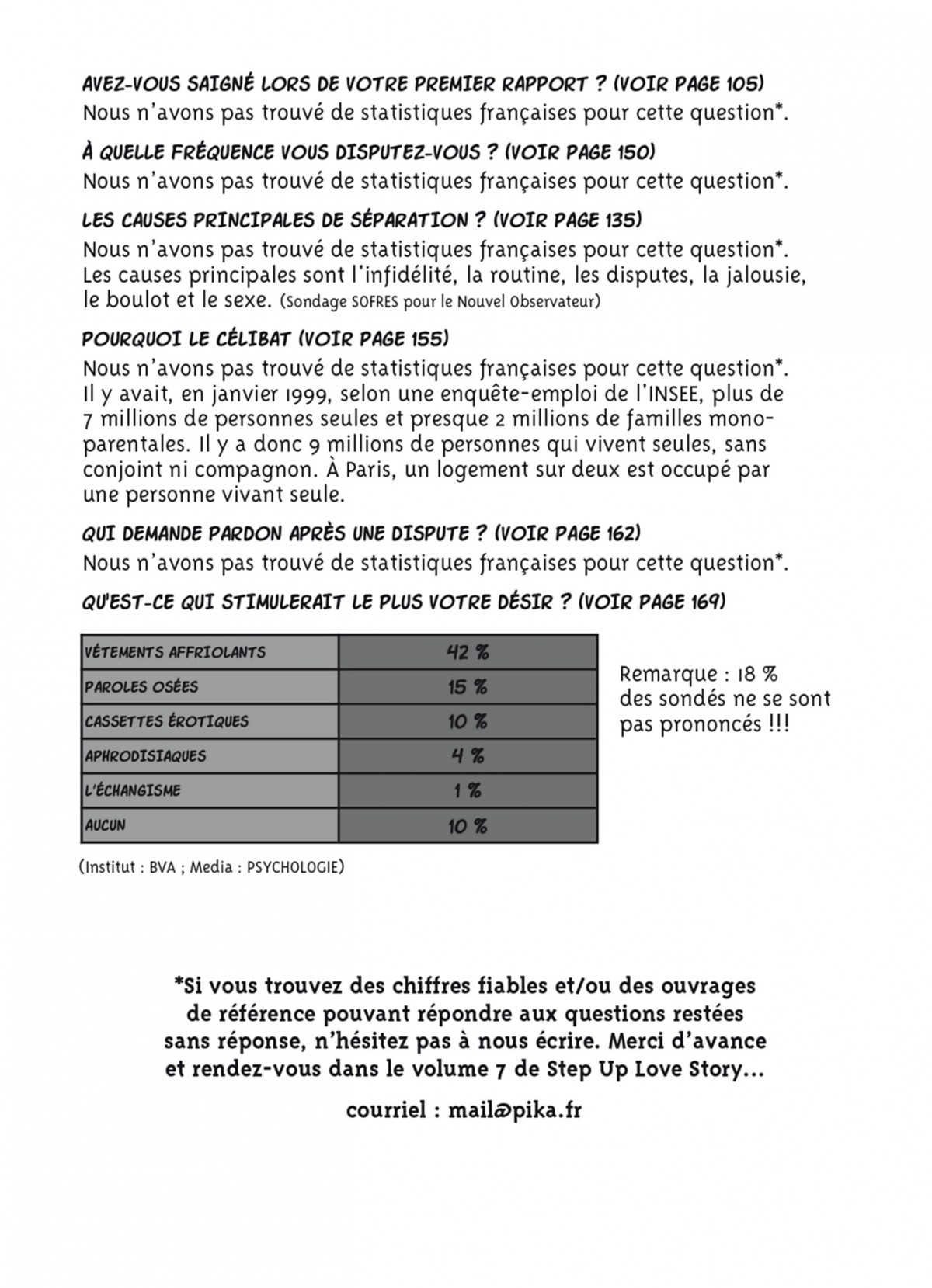 AVEZ-VOUS SAIGNÉ LORS DE VOTRE PREMIER RAPPORT ? (VOIR PAGE 105)
Nous n'avons pas trouvé de statistiques françaises pour cette question*.

À QUELLE FRÉQUENCE VOUS DISPUTEZ-VOUS ? (VOIR PAGE 150)
Nous n'avons pas trouvé de statistiques françaises pour cette question*.

LES CAUSES PRINCIPALES DE SÉPARATION ? (VOIR PAGE 135)
Nous n'avons pas trouvé de statistiques françaises pour cette question*. Les causes principales sont l'infidélité, la routine, les disputes, la jalousie, le boulot et le sexe. (Sondage SOFRES pour le Nouvel Observateur)

POURQUOI LE CÉLIBAT (VOIR PAGE 155)
Nous n'avons pas trouvé de statistiques françaises pour cette question*. Il y avait, en janvier 1999, selon une enquête-emploi de l'INSEE, plus de 7 millions de personnes seules et presque 2 millions de familles monoparentales. Il y a donc 9 millions de personnes qui vivent seules, sans conjoint ni compagnon. À Paris, un logement sur deux est occupé par une personne vivant seule.

QUI DEMANDE PARDON APRÈS UNE DISPUTE ? (VOIR PAGE 162)
Nous n'avons pas trouvé de statistiques françaises pour cette question*.

QU'EST-CE QUI STIMULERAIT LE PLUS VOTRE DÉSIR ? (VOIR PAGE 169)

| VÊTEMENTS AFFRIOLANTS | 42 % |
|---|---|
| PAROLES OSÉES | 15 % |
| CASSETTES ÉROTIQUES | 10 % |
| APHRODISIAQUES | 4 % |
| L'ÉCHANGISME | 1 % |
| AUCUN | 10 % |

Remarque : 18 % des sondés ne se sont pas prononcés !!!

(Institut : BVA ; Media : PSYCHOLOGIE)

*Si vous trouvez des chiffres fiables et/ou des ouvrages de référence pouvant répondre aux questions restées sans réponse, n'hésitez pas à nous écrire. Merci d'avance et rendez-vous dans le volume 7 de Step Up Love Story...

courriel : mail@pika.fr